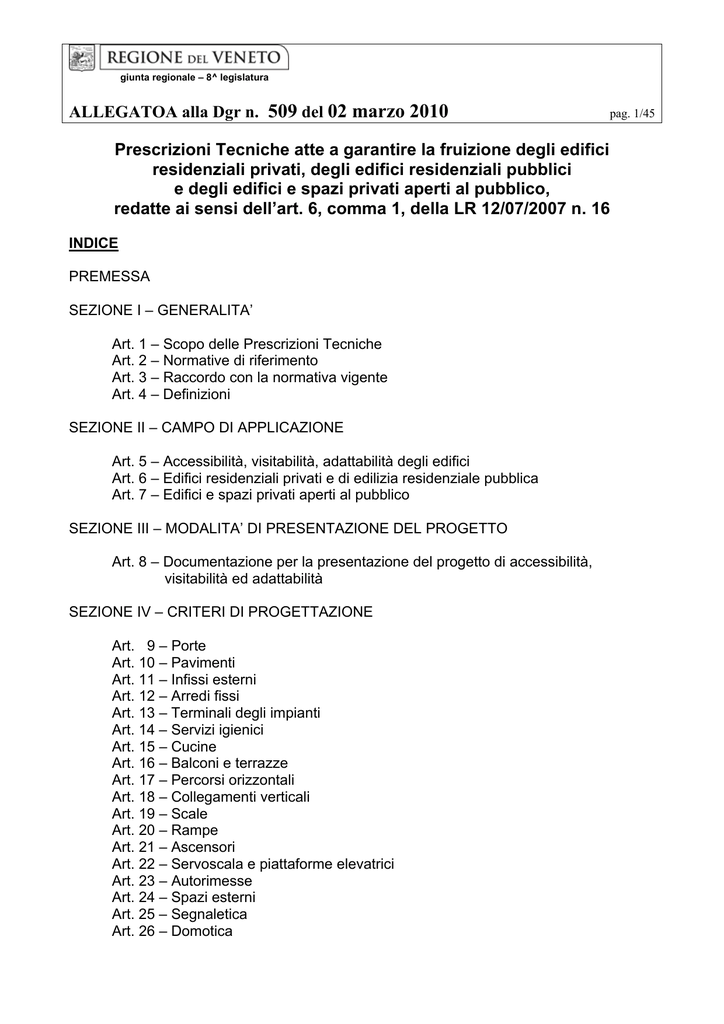 REGIONE DEL VENETO
giunta regionale – 8^ legislatura

ALLEGATOA alla Dgr n. 509 del 02 marzo 2010 pag. 1/45

Prescrizioni Tecniche atte a garantire la fruizione degli edifici residenziali privati, degli edifici residenziali pubblici e degli edifici e spazi privati aperti al pubblico, redatte ai sensi dell'art. 6, comma 1, della LR 12/07/2007 n. 16

INDICE

PREMESSA

SEZIONE I – GENERALITA'

Art. 1 – Scopo delle Prescrizioni Tecniche
Art. 2 – Normative di riferimento
Art. 3 – Raccordo con la normativa vigente
Art. 4 – Definizioni

SEZIONE II – CAMPO DI APPLICAZIONE

Art. 5 – Accessibilità, visitabilità, adattabilità degli edifici
Art. 6 – Edifici residenziali privati e di edilizia residenziale pubblica
Art. 7 – Edifici e spazi privati aperti al pubblico

SEZIONE III – MODALITA' DI PRESENTAZIONE DEL PROGETTO

Art. 8 – Documentazione per la presentazione del progetto di accessibilità, visitabilità ed adattabilità

SEZIONE IV – CRITERI DI PROGETTAZIONE

Art. 9 – Porte
Art. 10 – Pavimenti
Art. 11 – Infissi esterni
Art. 12 – Arredi fissi
Art. 13 – Terminali degli impianti
Art. 14 – Servizi igienici
Art. 15 – Cucine
Art. 16 – Balconi e terrazze
Art. 17 – Percorsi orizzontali
Art. 18 – Collegamenti verticali
Art. 19 – Scale
Art. 20 – Rampe
Art. 21 – Ascensori
Art. 22 – Servoscala e piattaforme elevatrici
Art. 23 – Autorimesse
Art. 24 – Spazi esterni
Art. 25 – Segnaletica
Art. 26 – Domotica